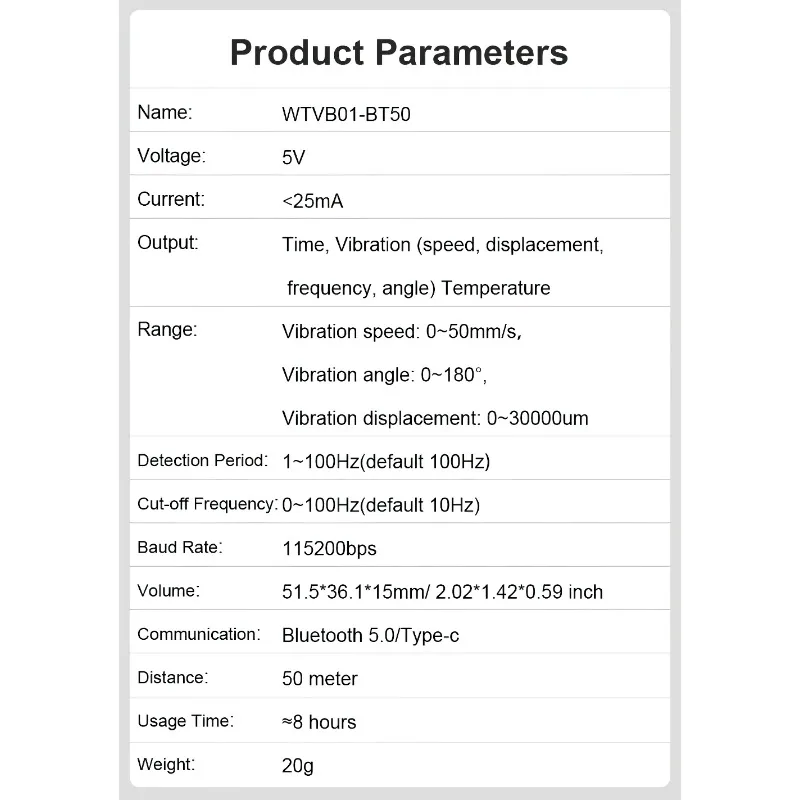 Product Parameters

Name: WTVB01-BT50

Voltage: 5V

Current: <25mA

Output: Time, Vibration (speed, displacement, frequency, angle) Temperature

Range: Vibration speed: 0~50mm/s, Vibration angle: 0~180°, Vibration displacement: 0~30000um

Detection Period: 1~100Hz(default 100Hz)

Cut-off Frequency: 0~100Hz(default 10Hz)

Baud Rate: 115200bps

Volume: 51.5*36.1*15mm/ 2.02*1.42*0.59 inch

Communication: Bluetooth 5.0/Type-c

Distance: 50 meter

Usage Time: ≈8 hours

Weight: 20g